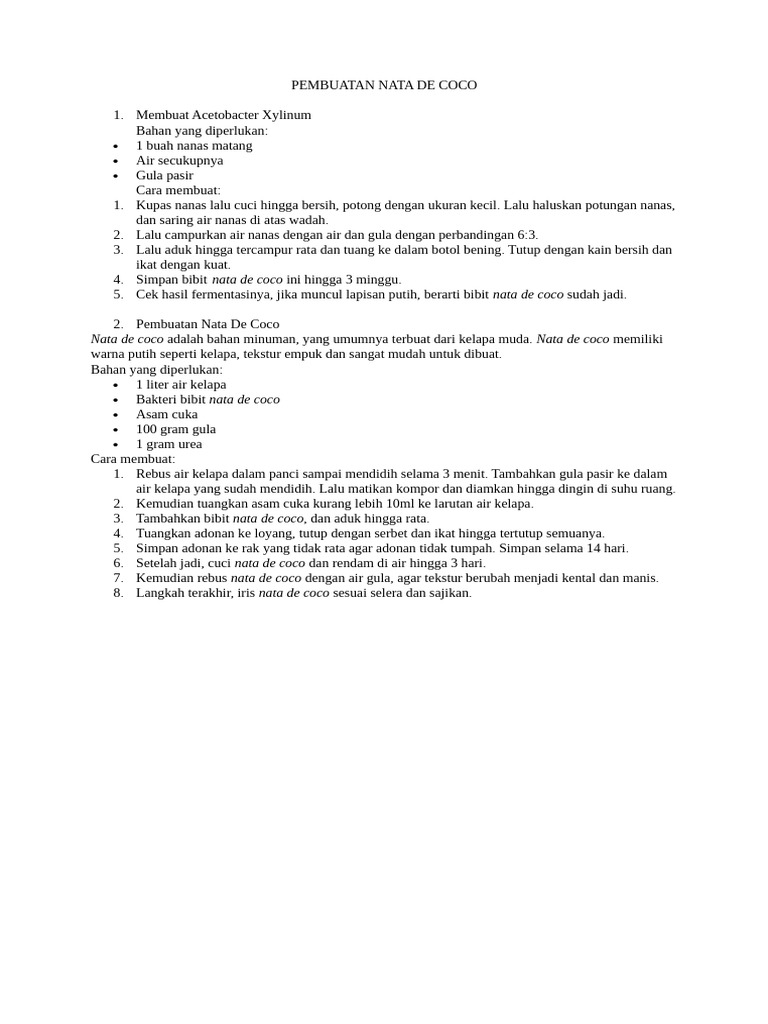 PEMBUATAN NATA DE COCO

1. Membuat Acetobacter Xylinum
Bahan yang diperlukan:
• 1 buah nanas matang
• Air secukupnya
• Gula pasir
Cara membuat:
1. Kupas nanas lalu cuci hingga bersih, potong dengan ukuran kecil. Lalu haluskan potungan nanas, dan saring air nanas di atas wadah.
2. Lalu campurkan air nanas dengan air dan gula dengan perbandingan 6:3.
3. Lalu aduk hingga tercampur rata dan tuang ke dalam botol bening. Tutup dengan kain bersih dan ikat dengan kuat.
4. Simpan bibit nata de coco ini hingga 3 minggu.
5. Cek hasil fermentasinya, jika muncul lapisan putih, berarti bibit nata de coco sudah jadi.

2. Pembuatan Nata De Coco
Nata de coco adalah bahan minuman, yang umumnya terbuat dari kelapa muda. Nata de coco memiliki warna putih seperti kelapa, tekstur empuk dan sangat mudah untuk dibuat.
Bahan yang diperlukan:
• 1 liter air kelapa
• Bakteri bibit nata de coco
• Asam cuka
• 100 gram gula
• 1 gram urea
Cara membuat:
1. Rebus air kelapa dalam panci sampai mendidih selama 3 menit. Tambahkan gula pasir ke dalam air kelapa yang sudah mendidih. Lalu matikan kompor dan diamkan hingga dingin di suhu ruang.
2. Kemudian tuangkan asam cuka kurang lebih 10ml ke larutan air kelapa.
3. Tambahkan bibit nata de coco, dan aduk hingga rata.
4. Tuangkan adonan ke loyang, tutup dengan serbet dan ikat hingga tertutup semuanya.
5. Simpan adonan ke rak yang tidak rata agar adonan tidak tumpah. Simpan selama 14 hari.
6. Setelah jadi, cuci nata de coco dan rendam di air hingga 3 hari.
7. Kemudian rebus nata de coco dengan air gula, agar tekstur berubah menjadi kental dan manis.
8. Langkah terakhir, iris nata de coco sesuai selera dan sajikan.